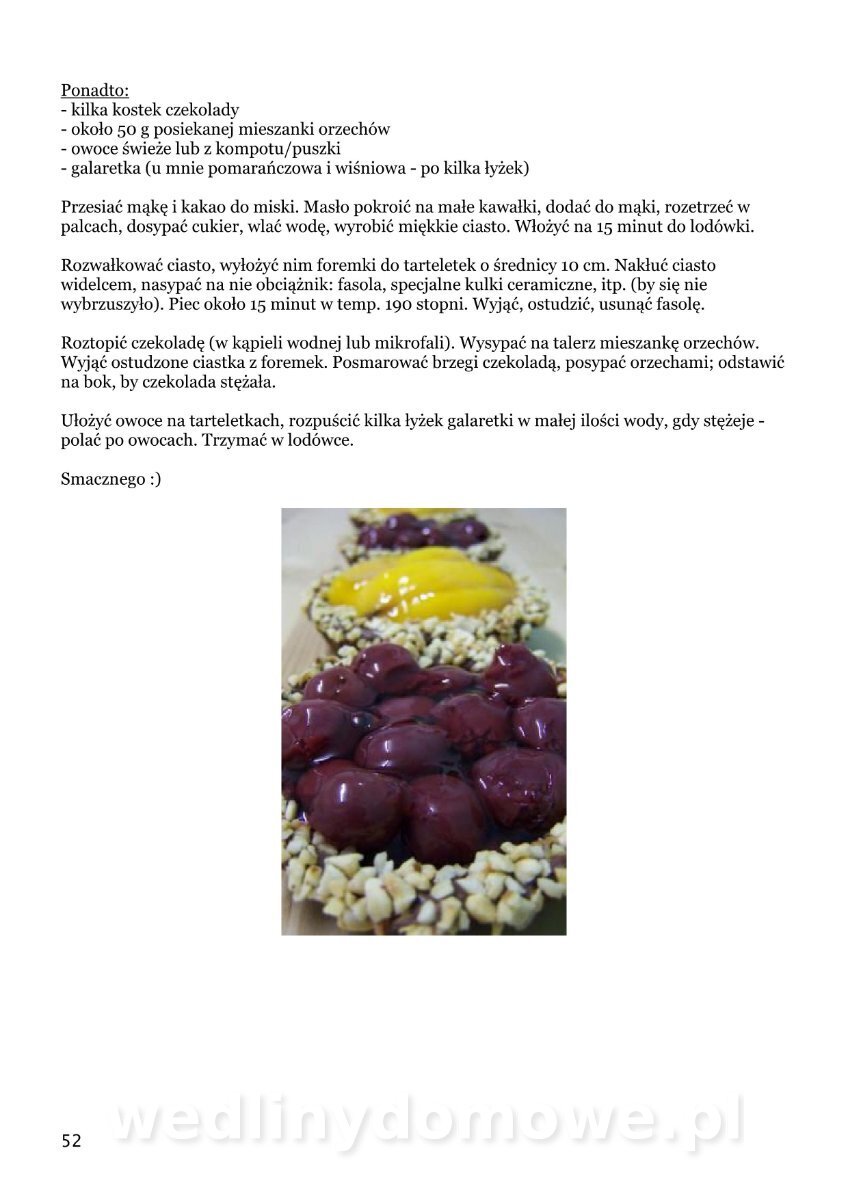 Ponadto:
- kilka kostek czekolady
- około 50 g posiekanej mieszanki orzechów
- owoce świeże lub z kompotu/puszki
- galaretka (u mnie pomarańczowa i wiśniowa - po kilka łyżek)

Przesiać mąkę i kakao do miski. Masło pokroić na małe kawałki, dodać do mąki, rozetrzeć w palcach, dosypać cukier, wlać wodę, wyrobić miękkie ciasto. Włożyć na 15 minut do lodówki.

Rozwałkować ciasto, wyłożyć nim foremki do tarteletek o średnicy 10 cm. Nakłuć ciasto widelcem, nasypać na nie obciążnik: fasola, specjalne kulki ceramiczne, itp. (by się nie wybrzuszyło). Piec około 15 minut w temp. 190 stopni. Wyjąć, ostudzić, usunąć fasolę.

Roztopić czekoladę (w kąpieli wodnej lub mikrofali). Wysypać na talerz mieszankę orzechów. Wyjąć ostudzone ciastka z foremek. Posmarować brzegi czekoladą, posypać orzechami; odstawić na bok, by czekolada stężała.

Ułożyć owoce na tarteletkach, rozpuścić kilka łyżek galaretki w małej ilości wody, gdy stężeje - polać po owocach. Trzymać w lodówce.

Smacznego :)

52

wedlinydomowe.pl